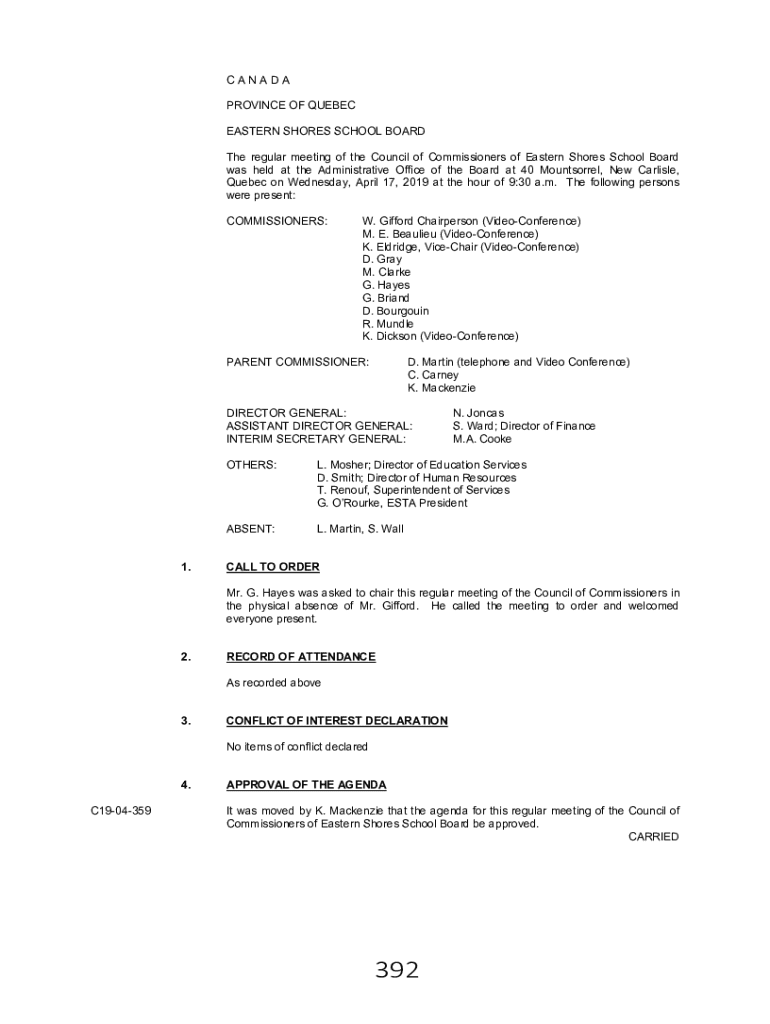 C A N A D A

PROVINCE OF QUEBEC

EASTERN SHORES SCHOOL BOARD

The regular meeting of the Council of Commissioners of Eastern Shores School Board was held at the Administrative Office of the Board at 40 Mountsorrel, New Carlisle, Quebec on Wednesday, April 17, 2019 at the hour of 9:30 a.m. The following persons were present:

COMMISSIONERS: W. Gifford Chairperson (Video-Conference)
M. E. Beaulieu (Video-Conference)
K. Eldridge, Vice-Chair (Video-Conference)
D. Gray
M. Clarke
G. Hayes
G. Briand
D. Bourgouin
R. Mundle
K. Dickson (Video-Conference)

PARENT COMMISSIONER: D. Martin (telephone and Video Conference)
C. Carney
K. Mackenzie

DIRECTOR GENERAL: N. Joncas
ASSISTANT DIRECTOR GENERAL: S. Ward; Director of Finance
INTERIM SECRETARY GENERAL: M.A. Cooke

OTHERS: L. Mosher; Director of Education Services
D. Smith; Director of Human Resources
T. Renouf, Superintendent of Services
G. O'Rourke, ESTA President

ABSENT: L. Martin, S. Wall

1. CALL TO ORDER

Mr. G. Hayes was asked to chair this regular meeting of the Council of Commissioners in the physical absence of Mr. Gifford. He called the meeting to order and welcomed everyone present.

2. RECORD OF ATTENDANCE

As recorded above

3. CONFLICT OF INTEREST DECLARATION

No items of conflict declared

4. APPROVAL OF THE AGENDA

C19-04-359 It was moved by K. Mackenzie that the agenda for this regular meeting of the Council of Commissioners of Eastern Shores School Board be approved.

CARRIED

392